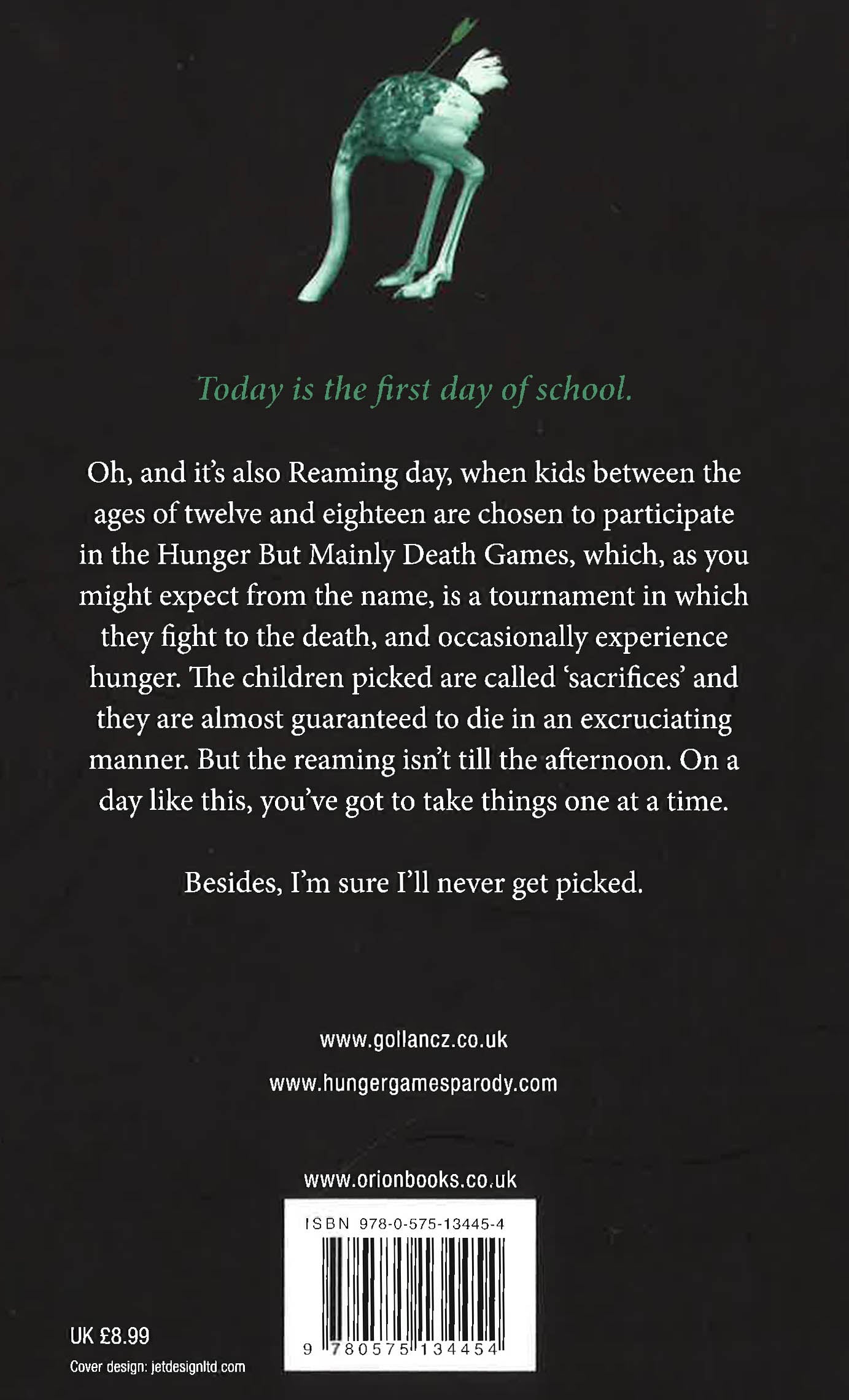 Today is the first day of school.

Oh, and it's also Reaming day, when kids between the ages of twelve and eighteen are chosen to participate in the Hunger But Mainly Death Games, which, as you might expect from the name, is a tournament in which they fight to the death, and occasionally experience hunger. The children picked are called 'sacrifices' and they are almost guaranteed to die in an excruciating manner. But the reaming isn't till the afternoon. On a day like this, you've got to take things one at a time.

Besides, I'm sure I'll never get picked.

www.gollancz.co.uk

www.hungergamesparody.com

www.orionbooks.co.uk

ISBN 978-0-575-13445-4

9 780575 134454

UK £8.99

Cover design: jetdesignltd.com